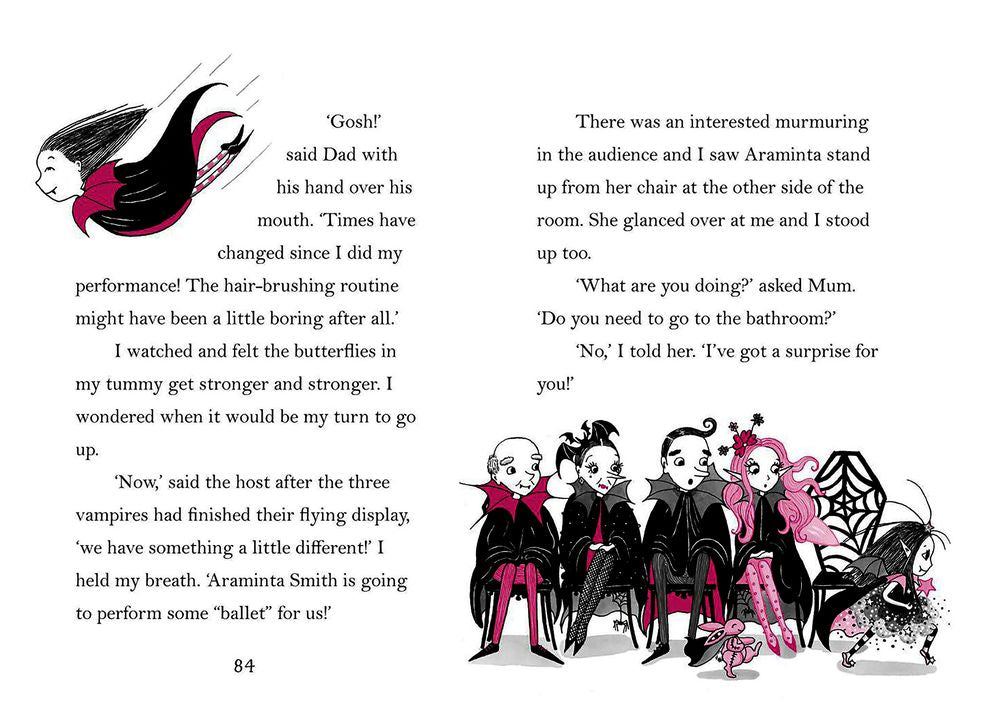 'Gosh!' said Dad with his hand over his mouth. 'Times have changed since I did my performance! The hair-brushing routine might have been a little boring after all.'

I watched and felt the butterflies in my tummy get stronger and stronger. I wondered when it would be my turn to go up.

'Now,' said the host after the three vampires had finished their flying display, 'we have something a little different!' I held my breath. 'Araminta Smith is going to perform some "ballet" for us!'

84

There was an interested murmuring in the audience and I saw Araminta stand up from her chair at the other side of the room. She glanced over at me and I stood up too.

'What are you doing?' asked Mum. 'Do you need to go to the bathroom?'

'No,' I told her. 'I've got a surprise for you!'